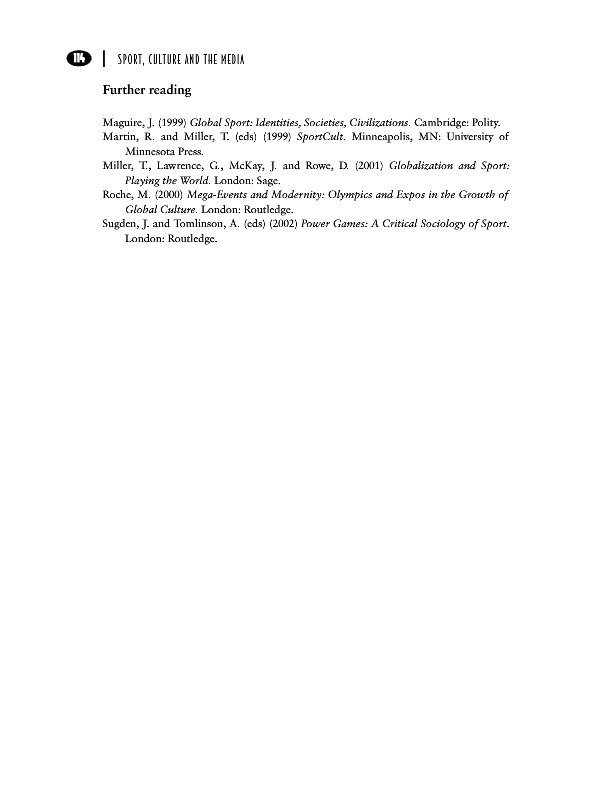 114 | SPORT, CULTURE AND THE MEDIA

Further reading

Maguire, J. (1999) Global Sport: Identities, Societies, Civilizations. Cambridge: Polity.
Martin, R. and Miller, T. (eds) (1999) SportCult. Minneapolis, MN: University of Minnesota Press.
Miller, T., Lawrence, G., McKay, J. and Rowe, D. (2001) Globalization and Sport: Playing the World. London: Sage.
Roche, M. (2000) Mega-Events and Modernity: Olympics and Expos in the Growth of Global Culture. London: Routledge.
Sugden, J. and Tomlinson, A. (eds) (2002) Power Games: A Critical Sociology of Sport. London: Routledge.